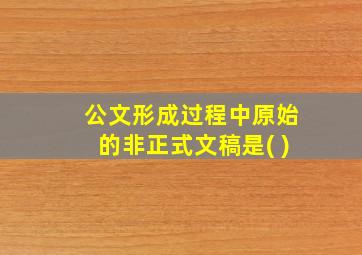 公文形成过程中原始的非正式文稿是( )